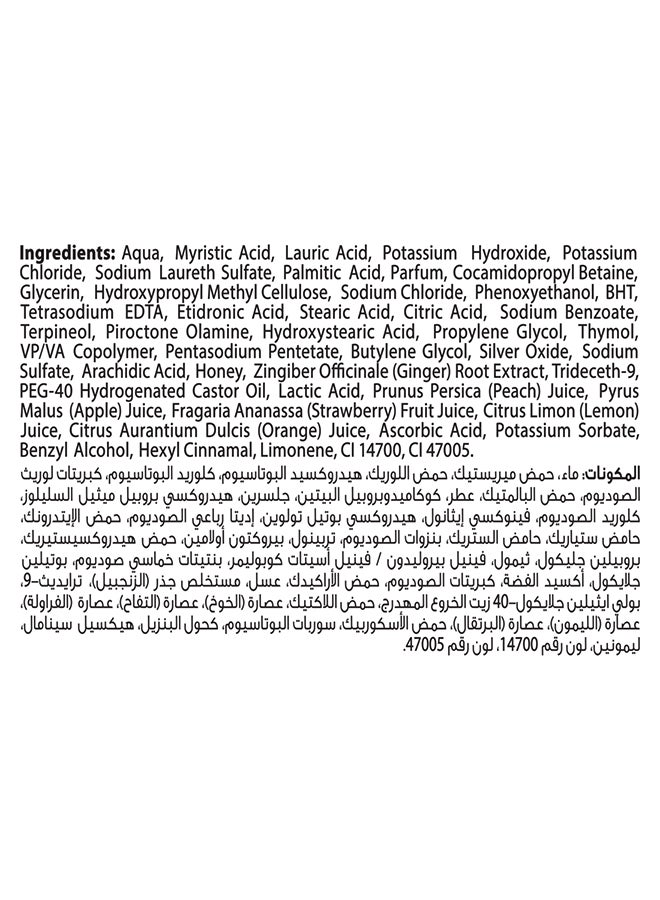 Ingredients: Aqua, Myristic Acid, Lauric Acid, Potassium Hydroxide, Potassium Chloride, Sodium Laureth Sulfate, Palmitic Acid, Parfum, Cocamidopropyl Betaine, Glycerin, Hydroxypropyl Methyl Cellulose, Sodium Chloride, Phenoxyethanol, BHT, Tetrasodium EDTA, Etidronic Acid, Stearic Acid, Citric Acid, Sodium Benzoate, Terpineol, Piroctone Olamine, Hydroxystearic Acid, Propylene Glycol, Thymol, VP/VA Copolymer, Pentasodium Pentetate, Butylene Glycol, Silver Oxide, Sodium Sulfate, Arachidic Acid, Honey, Zingiber Officinale (Ginger) Root Extract, Trideceth-9, PEG-40 Hydrogenated Castor Oil, Lactic Acid, Prunus Persica (Peach) Juice, Pyrus Malus (Apple) Juice, Fragaria Ananassa (Strawberry) Fruit Juice, Citrus Limon (Lemon) Juice, Citrus Aurantium Dulcis (Orange) Juice, Ascorbic Acid, Potassium Sorbate, Benzyl Alcohol, Hexyl Cinnamal, Limonene, CI 14700, CI 47005.

المكونات: ماء، حمض ميريستيك، حمض اللوريك، هيدروكسيد البوتاسيوم، كلوريد البوتاسيوم، كبريتات لوريث الصوديوم، حمض البالمتيك، عطر، كوكاميدوبروبيل البيتين، جلسرين، هيدروكسي بروبيل ميثيل السليلوز، كلوريد الصوديوم، فينوكسي إيثانول، هيدروكسي بوتيل تولوين، إديتا رباعي الصوديوم، حمض الإيتدرونك، حامض ستياريك، حامض الستريك، بنزوات الصوديوم، تربينول، بيروكتون أولامين، حمض هيدروكسيستيريك، بروبيلين جليكول، ثيمول، فينيل بيروليدون / فينيل أسيتات كوبوليمر، بنتيتات خماسي صوديوم، بوتيلين جلايكول، أكسيد الفضة، كبريتات الصوديوم، حمض الأراكيدك، عسل، مستخلص جذر (الزنجبيل)، ترايديث-9، بولي ايثيلين جلايكول-40 زيت الخروع المهدرج، حمض اللاكتيك، عصارة (الخوخ)، عصارة (التفاح)، عصارة (الفراولة)، عصارة (الليمون)، عصارة (البرتقال)، حمض الأسكوربيك، سوربات البوتاسيوم، كحول البنزيل، هيكسيل سينامال، ليمونين، لون رقم 14700، لون رقم 47005.